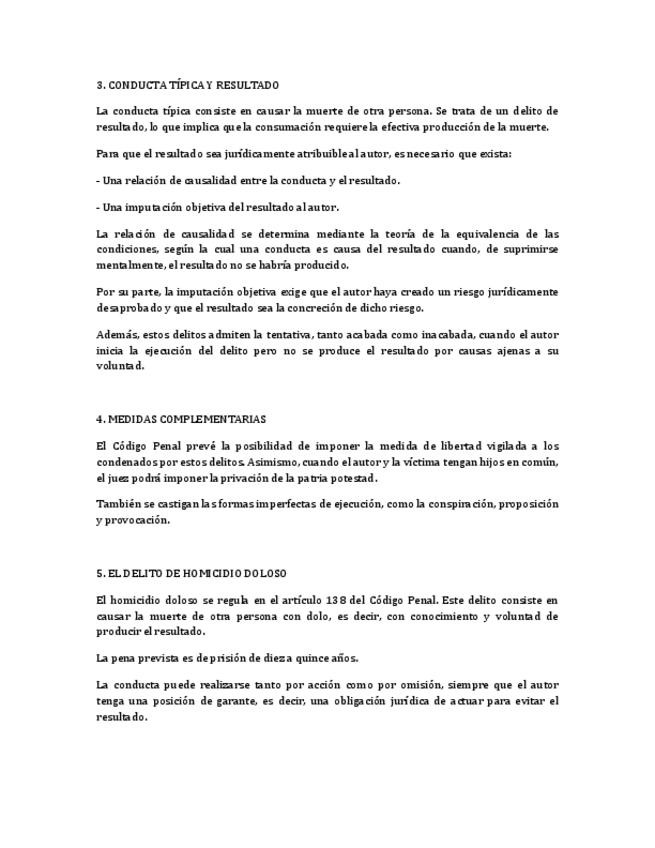 3. CONDUCTA TÍPICA Y RESULTADO

La conducta típica consiste en causar la muerte de otra persona. Se trata de un delito de resultado, lo que implica que la consumación requiere la efectiva producción de la muerte.

Para que el resultado sea jurídicamente atribuible al autor, es necesario que exista:

- Una relación de causalidad entre la conducta y el resultado.

- Una imputación objetiva del resultado al autor.

La relación de causalidad se determina mediante la teoría de la equivalencia de las condiciones, según la cual una conducta es causa del resultado cuando, de suprimirse mentalmente, el resultado no se habría producido.

Por su parte, la imputación objetiva exige que el autor haya creado un riesgo jurídicamente desaprobado y que el resultado sea la concreción de dicho riesgo.

Además, estos delitos admiten la tentativa, tanto acabada como inacabada, cuando el autor inicia la ejecución del delito pero no se produce el resultado por causas ajenas a su voluntad.

4. MEDIDAS COMPLEMENTARIAS

El Código Penal prevé la posibilidad de imponer la medida de libertad vigilada a los condenados por estos delitos. Asimismo, cuando el autor y la víctima tengan hijos en común, el juez podrá imponer la privación de la patria potestad.

También se castigan las formas imperfectas de ejecución, como la conspiración, proposición y provocación.

5. EL DELITO DE HOMICIDIO DOLOSO

El homicidio doloso se regula en el artículo 138 del Código Penal. Este delito consiste en causar la muerte de otra persona con dolo, es decir, con conocimiento y voluntad de producir el resultado.

La pena prevista es de prisión de diez a quince años.

La conducta puede realizarse tanto por acción como por omisión, siempre que el autor tenga una posición de garante, es decir, una obligación jurídica de actuar para evitar el resultado.